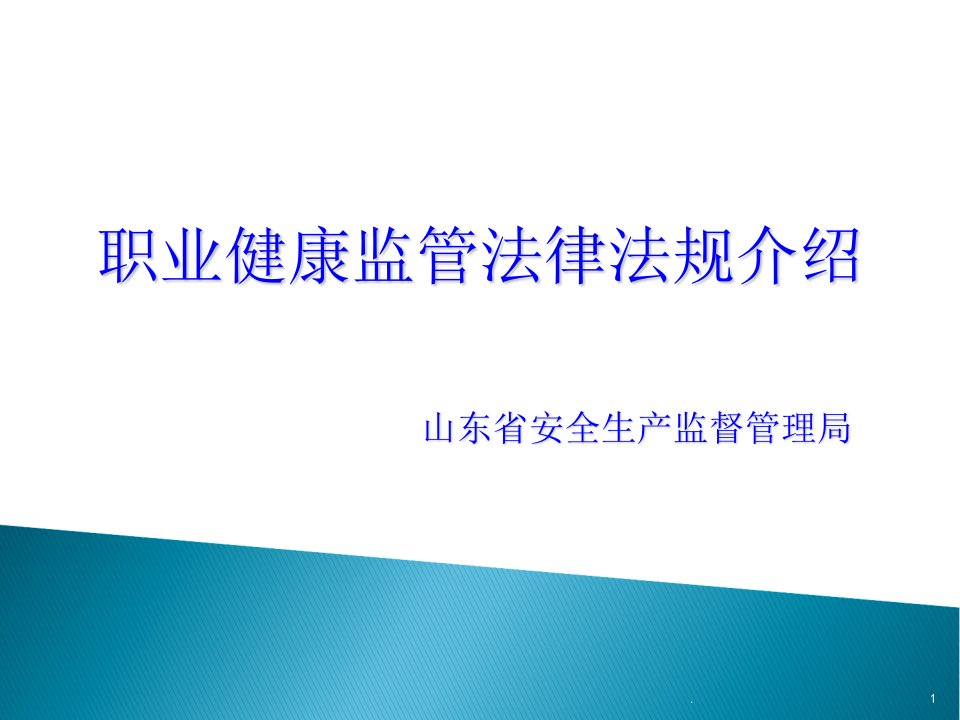 职业健康监管法律法规介绍

山东省安全生产监督管理局

.

1